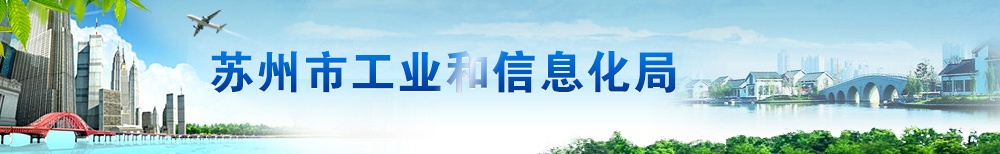 苏州市工业和信息化局